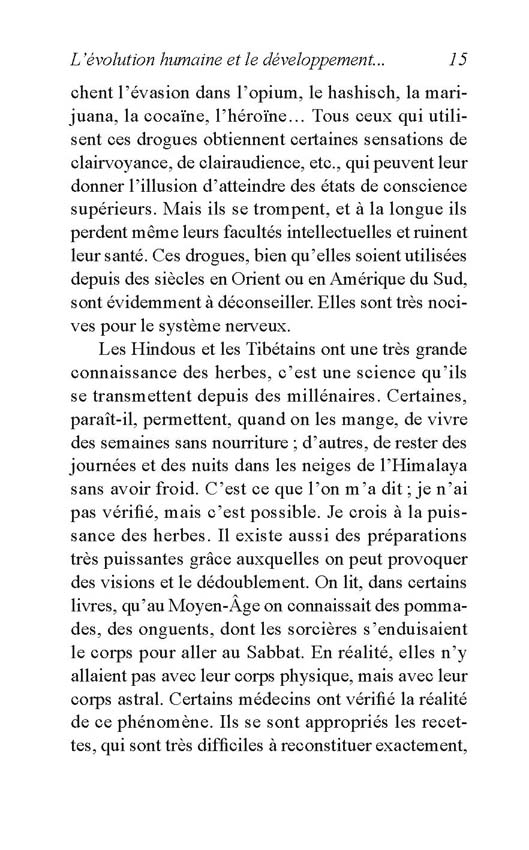 L'évolution humaine et le développement... 15

chent l'évasion dans l'opium, le hashisch, la marijuana, la cocaïne, l'héroïne… Tous ceux qui utilisent ces drogues obtiennent certaines sensations de clairvoyance, de clairaudience, etc., qui peuvent leur donner l'illusion d'atteindre des états de conscience supérieurs. Mais ils se trompent, et à la longue ils perdent même leurs facultés intellectuelles et ruinent leur santé. Ces drogues, bien qu'elles soient utilisées depuis des siècles en Orient ou en Amérique du Sud, sont évidemment à déconseiller. Elles sont très nocives pour le système nerveux.

Les Hindous et les Tibétains ont une très grande connaissance des herbes, c'est une science qu'ils se transmettent depuis des millénaires. Certaines, paraît-il, permettent, quand on les mange, de vivre des semaines sans nourriture ; d'autres, de rester des journées et des nuits dans les neiges de l'Himalaya sans avoir froid. C'est ce que l'on m'a dit ; je n'ai pas vérifié, mais c'est possible. Je crois à la puissance des herbes. Il existe aussi des préparations très puissantes grâce auxquelles on peut provoquer des visions et le dédoublement. On lit, dans certains livres, qu'au Moyen-Âge on connaissait des pommades, des onguents, dont les sorcières s'enduisaient le corps pour aller au Sabbat. En réalité, elles n'y allaient pas avec leur corps physique, mais avec leur corps astral. Certains médecins ont vérifié la réalité de ce phénomène. Ils se sont appropriés les recettes, qui sont très difficiles à reconstituer exactement,